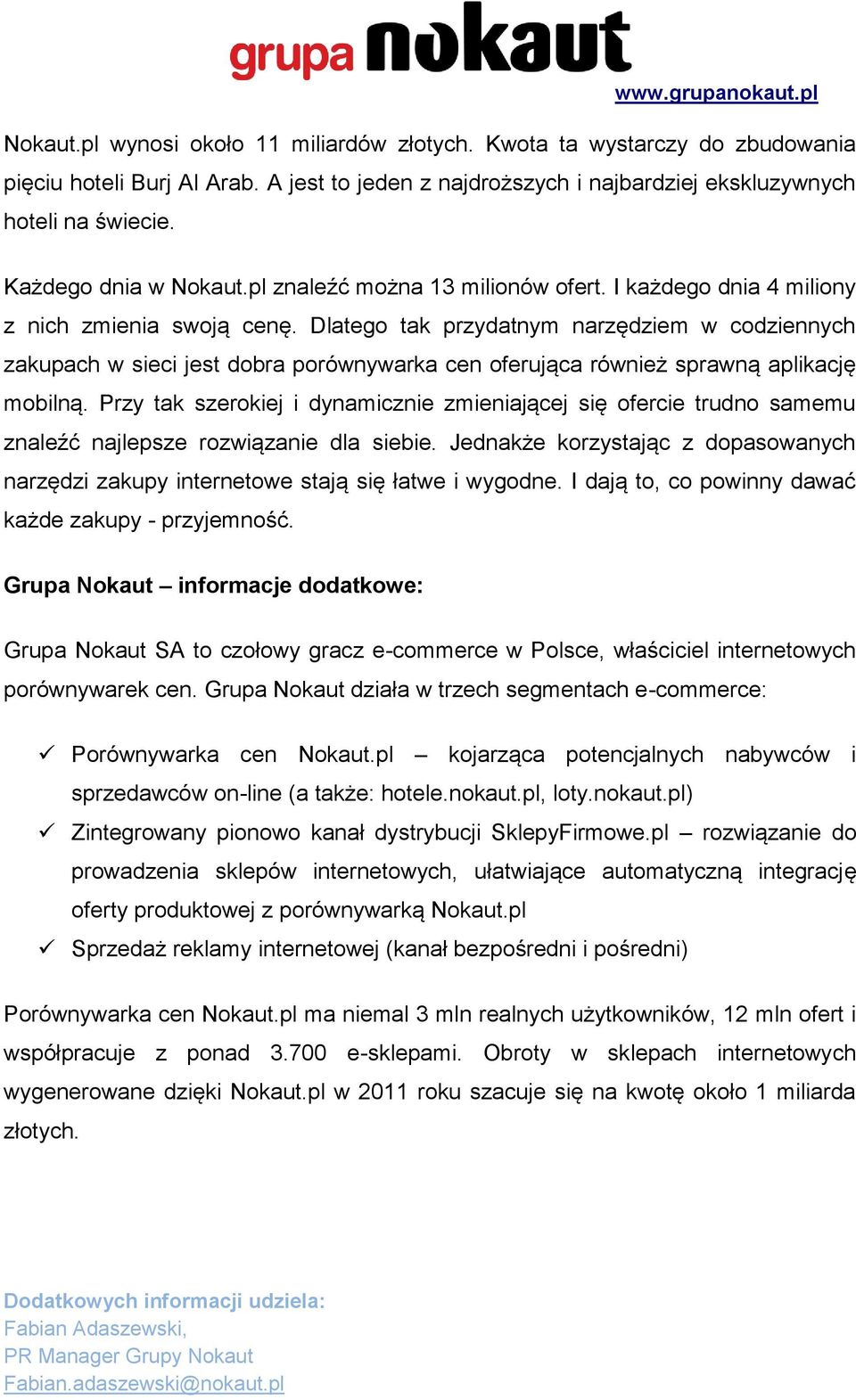 grupa nokaut

www.grupanokaut.pl

Nokaut.pl wynosi około 11 miliardów złotych. Kwota ta wystarczy do zbudowania pięciu hoteli Burj Al Arab. A jest to jeden z najdroższych i najbardziej ekskluzywnych hoteli na świecie.

Każdego dnia w Nokaut.pl znaleźć można 13 milionów ofert. I każdego dnia 4 miliony z nich zmienia swoją cenę. Dlatego tak przydatnym narzędziem w codziennych zakupach w sieci jest dobra porównywarka cen oferująca również sprawną aplikację mobilną. Przy tak szerokiej i dynamicznie zmieniającej się ofercie trudno samemu znaleźć najlepsze rozwiązanie dla siebie. Jednakże korzystając z dopasowanych narzędzi zakupy internetowe stają się łatwe i wygodne. I dają to, co powinny dawać każde zakupy - przyjemność.

Grupa Nokaut – informacje dodatkowe:

Grupa Nokaut SA to czołowy gracz e-commerce w Polsce, właściciel internetowych porównywarek cen. Grupa Nokaut działa w trzech segmentach e-commerce:

✓ Porównywarka cen Nokaut.pl – kojarząca potencjalnych nabywców i sprzedawców on-line (a także: hotele.nokaut.pl, loty.nokaut.pl)
✓ Zintegrowany pionowo kanał dystrybucji SklepyFirmowe.pl – rozwiązanie do prowadzenia sklepów internetowych, ułatwiające automatyczną integrację oferty produktowej z porównywarką Nokaut.pl
✓ Sprzedaż reklamy internetowej (kanał bezpośredni i pośredni)

Porównywarka cen Nokaut.pl ma niemal 3 mln realnych użytkowników, 12 mln ofert i współpracuje z ponad 3.700 e-sklepami. Obroty w sklepach internetowych wygenerowane dzięki Nokaut.pl w 2011 roku szacuje się na kwotę około 1 miliarda złotych.

Dodatkowych informacji udziela:
Fabian Adaszewski,
PR Manager Grupy Nokaut
Fabian.adaszewski@nokaut.pl